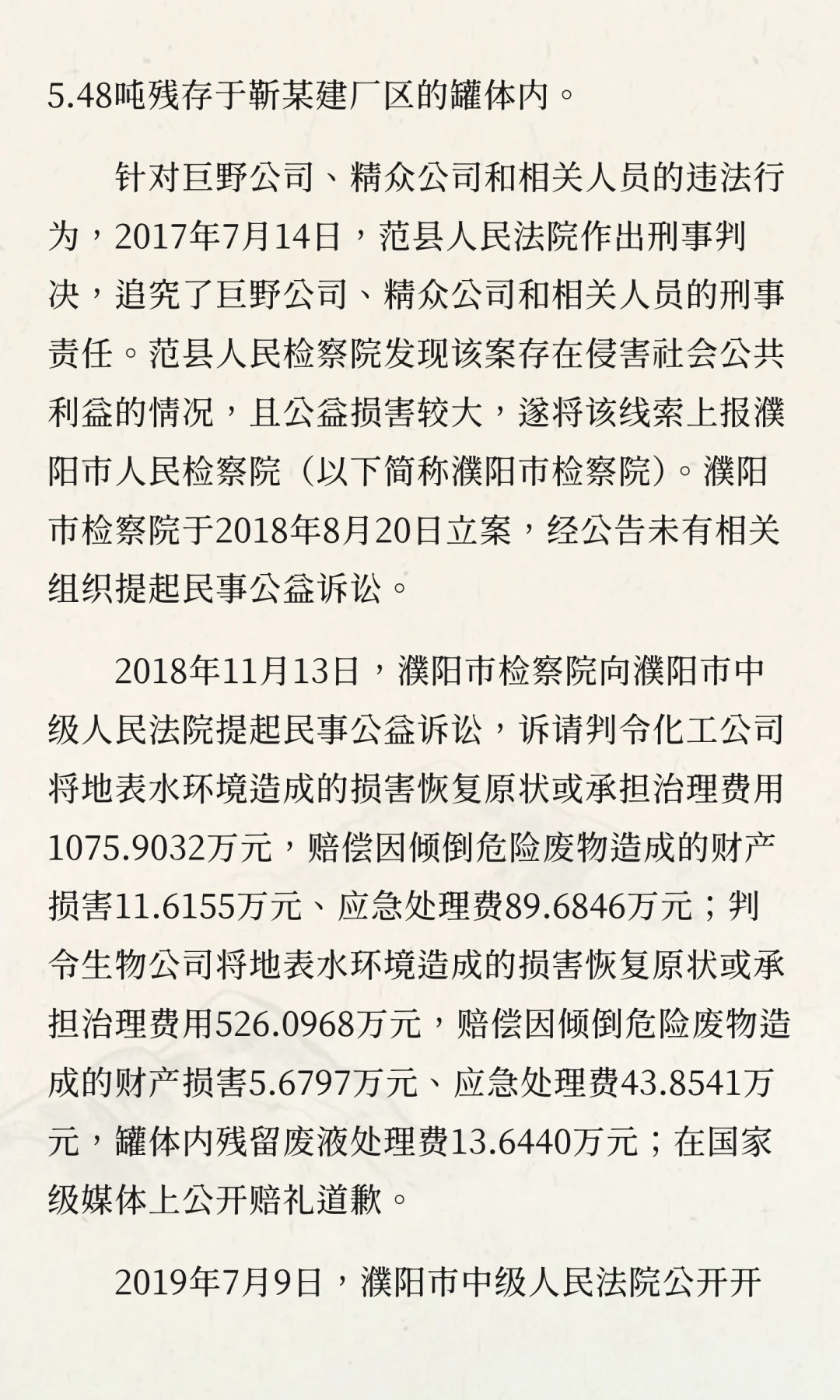 5.48吨残存于靳某建厂区的罐体内。

针对巨野公司、精众公司和相关人员的违法行为，2017年7月14日，范县人民法院作出刑事判决，追究了巨野公司、精众公司和相关人员的刑事责任。范县人民检察院发现该案存在侵害社会公共利益的情况，且公益损害较大，遂将该线索上报濮阳市人民检察院（以下简称濮阳市检察院）。濮阳市检察院于2018年8月20日立案，经公告未有相关组织提起民事公益诉讼。

2018年11月13日，濮阳市检察院向濮阳市中级人民法院提起民事公益诉讼，诉请判令化工公司将地表水环境造成的损害恢复原状或承担治理费用1075.9032万元，赔偿因倾倒危险废物造成的财产损害11.6155万元、应急处理费89.6846万元；判令生物公司将地表水环境造成的损害恢复原状或承担治理费用526.0968万元，赔偿因倾倒危险废物造成的财产损害5.6797万元、应急处理费43.8541万元，罐体内残留废液处理费13.6440万元；在国家级媒体上公开赔礼道歉。

2019年7月9日，濮阳市中级人民法院公开开